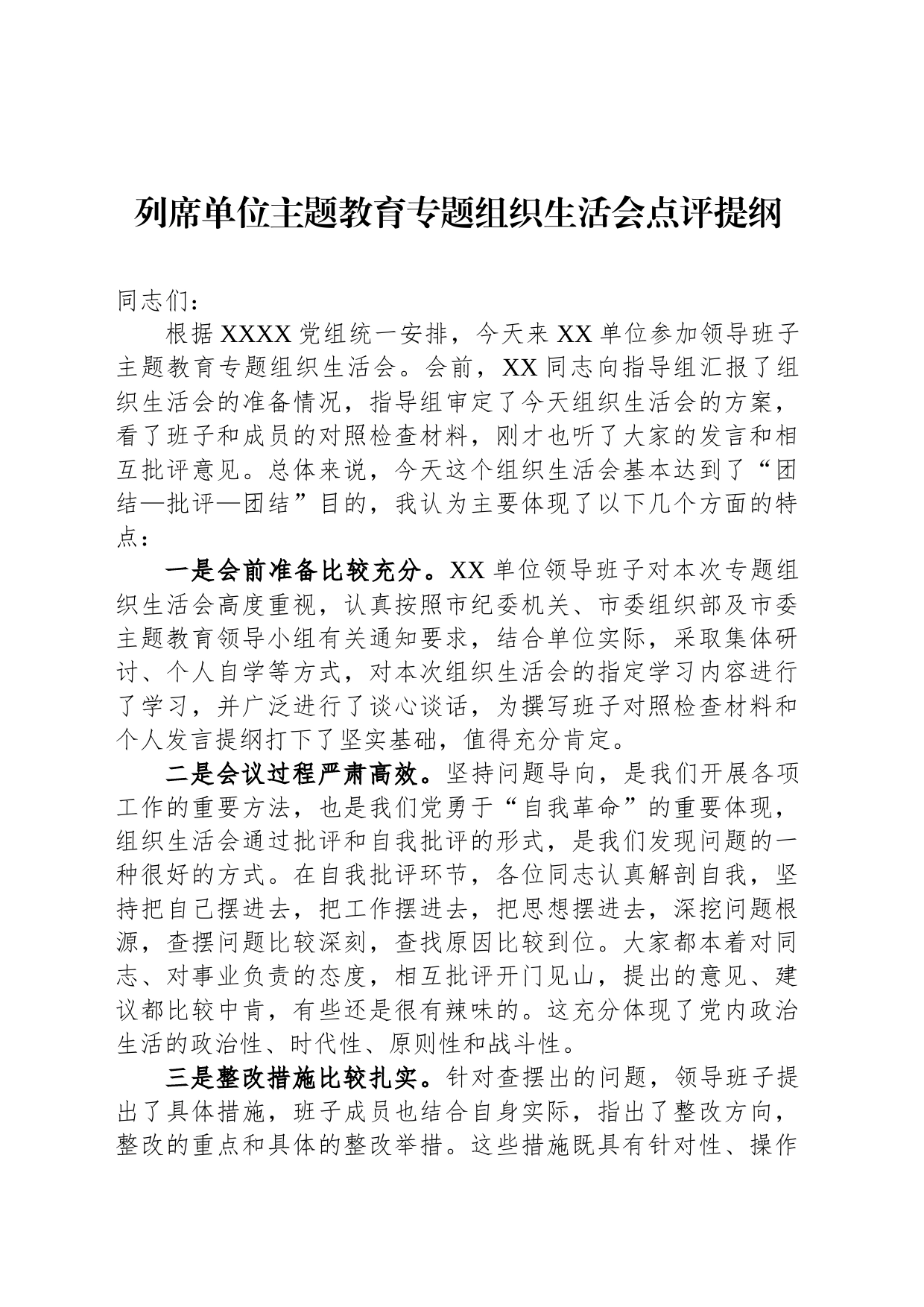 列席单位主题教育专题组织生活会点评提纲

同志们：

根据XXXX党组统一安排，今天来XX单位参加领导班子主题教育专题组织生活会。会前，XX同志向指导组汇报了组织生活会的准备情况，指导组审定了今天组织生活会的方案，看了班子和成员的对照检查材料，刚才也听了大家的发言和相互批评意见。总体来说，今天这个组织生活会基本达到了“团结—批评—团结”目的，我认为主要体现了以下几个方面的特点：

一是会前准备比较充分。XX单位领导班子对本次专题组织生活会高度重视，认真按照市纪委机关、市委组织部及市委主题教育领导小组有关通知要求，结合单位实际，采取集体研讨、个人自学等方式，对本次组织生活会的指定学习内容进行了学习，并广泛进行了谈心谈话，为撰写班子对照检查材料和个人发言提纲打下了坚实基础，值得充分肯定。

二是会议过程严肃高效。坚持问题导向，是我们开展各项工作的重要方法，也是我们党勇于“自我革命”的重要体现，组织生活会通过批评和自我批评的形式，是我们发现问题的一种很好的方式。在自我批评环节，各位同志认真解剖自我，坚持把自己摆进去，把工作摆进去，把思想摆进去，深挖问题根源，查摆问题比较深刻，查找原因比较到位。大家都本着对同志、对事业负责的态度，相互批评开门见山，提出的意见、建议都比较中肯，有些还是很有辣味的。这充分体现了党内政治生活的政治性、时代性、原则性和战斗性。

三是整改措施比较扎实。针对查摆出的问题，领导班子提出了具体措施，班子成员也结合自身实际，指出了整改方向，整改的重点和具体的整改举措。这些措施既具有针对性、操作